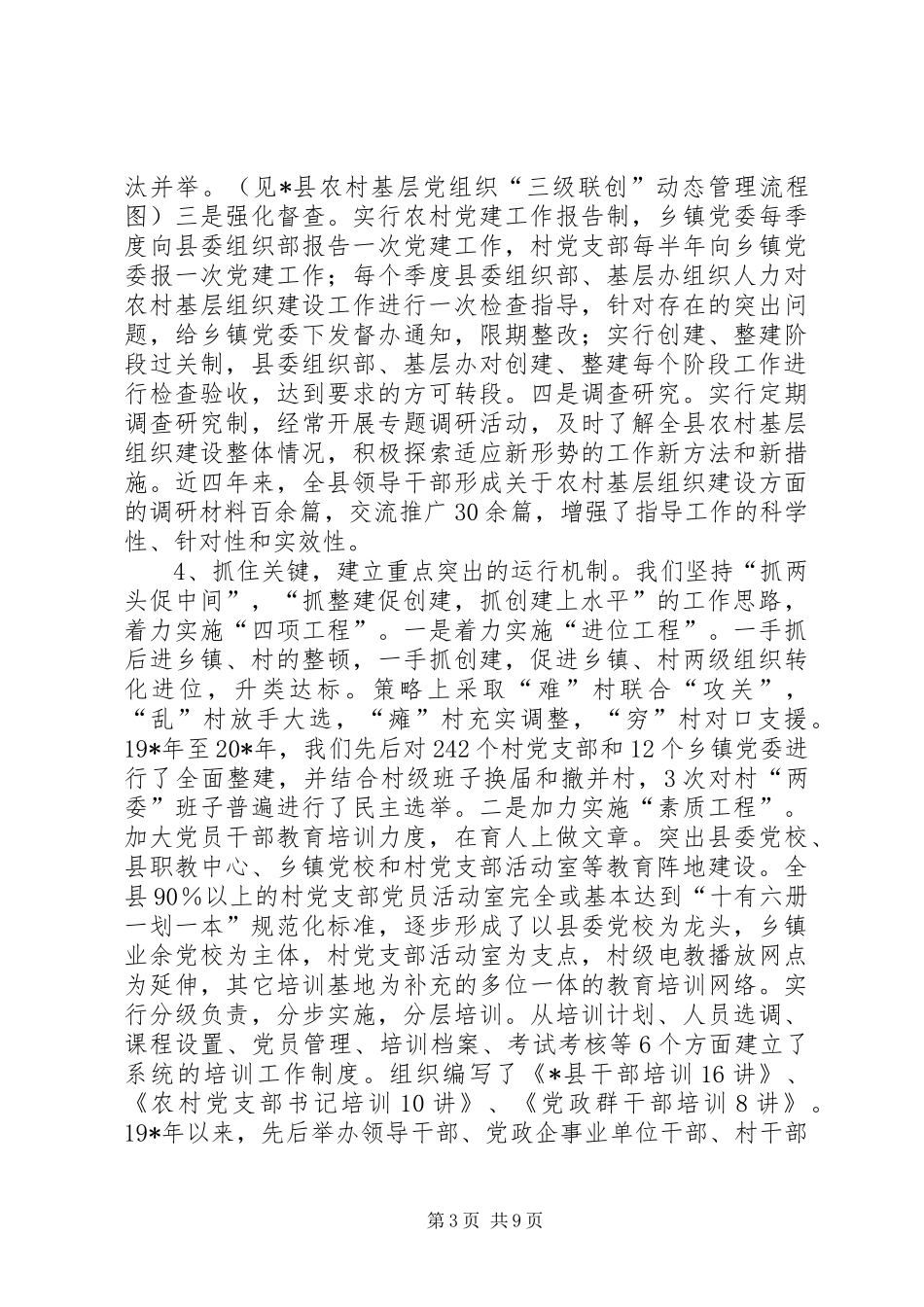 汰并举。（见*县农村基层党组织“三级联创”动态管理流程图）三是强化督查。实行农村党建工作报告制，乡镇党委每季度向县委组织部报告一次党建工作，村党支部每半年向乡镇党委报一次党建工作；每个季度县委组织部、基层办组织人力对农村基层组织建设工作进行一次检查指导，针对存在的突出问题，给乡镇党委下发督办通知，限期整改；实行创建、整建阶段过关制，县委组织部、基层办对创建、整建每个阶段工作进行检查验收，达到要求的方可转段。四是调查研究。实行定期调查研究制，经常开展专题调研活动，及时了解全县农村基层组织建设整体情况，积极探索适应新形势的工作新方法和新措施。近四年来，全县领导干部形成关于农村基层组织建设方面的调研材料百余篇，交流推广30余篇，增强了指导工作的科学性、针对性和实效性。

4、抓住关键，建立重点突出的运行机制。我们坚持“抓两头促中间”，“抓整建促创建，抓创建上水平”的工作思路，着力实施“四项工程”。一是着力实施“进位工程”。一手抓后进乡镇、村的整顿，一手抓创建，促进乡镇、村两级组织转化进位，升类达标。策略上采取“难”村联合“攻关”，“乱”村放手大选，“瘫”村充实调整，“穷”村对口支援。19*年至20*年，我们先后对242个村党支部和12个乡镇党委进行了全面整建，并结合村级班子换届和撤并村，3次对村“两委”班子普遍进行了民主选举。二是加力实施“素质工程”。加大党员干部教育培训力度，在育人上做文章。突出县委党校、县职教中心、乡镇党校和村党支部活动室等教育阵地建设。全县90％以上的村党支部党员活动室完全或基本达到“十有六册一划一本”规范化标准，逐步形成了以县委党校为龙头，乡镇业余党校为主体，村党支部活动室为支点，村级电教播放网点为延伸，其它培训基地为补充的多位一体的教育培训网络。实行分级负责，分步实施，分层培训。从培训计划、人员选调、课程设置、党员管理、培训档案、考试考核等6个方面建立了系统的培训工作制度。组织编写了《*县干部培训16讲》、《农村党支部书记培训10讲》、《党政群干部培训8讲》。19*年以来，先后举办领导干部、党政企事业单位干部、村干部

第3页 共9页